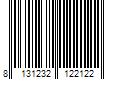 8 131232 122122